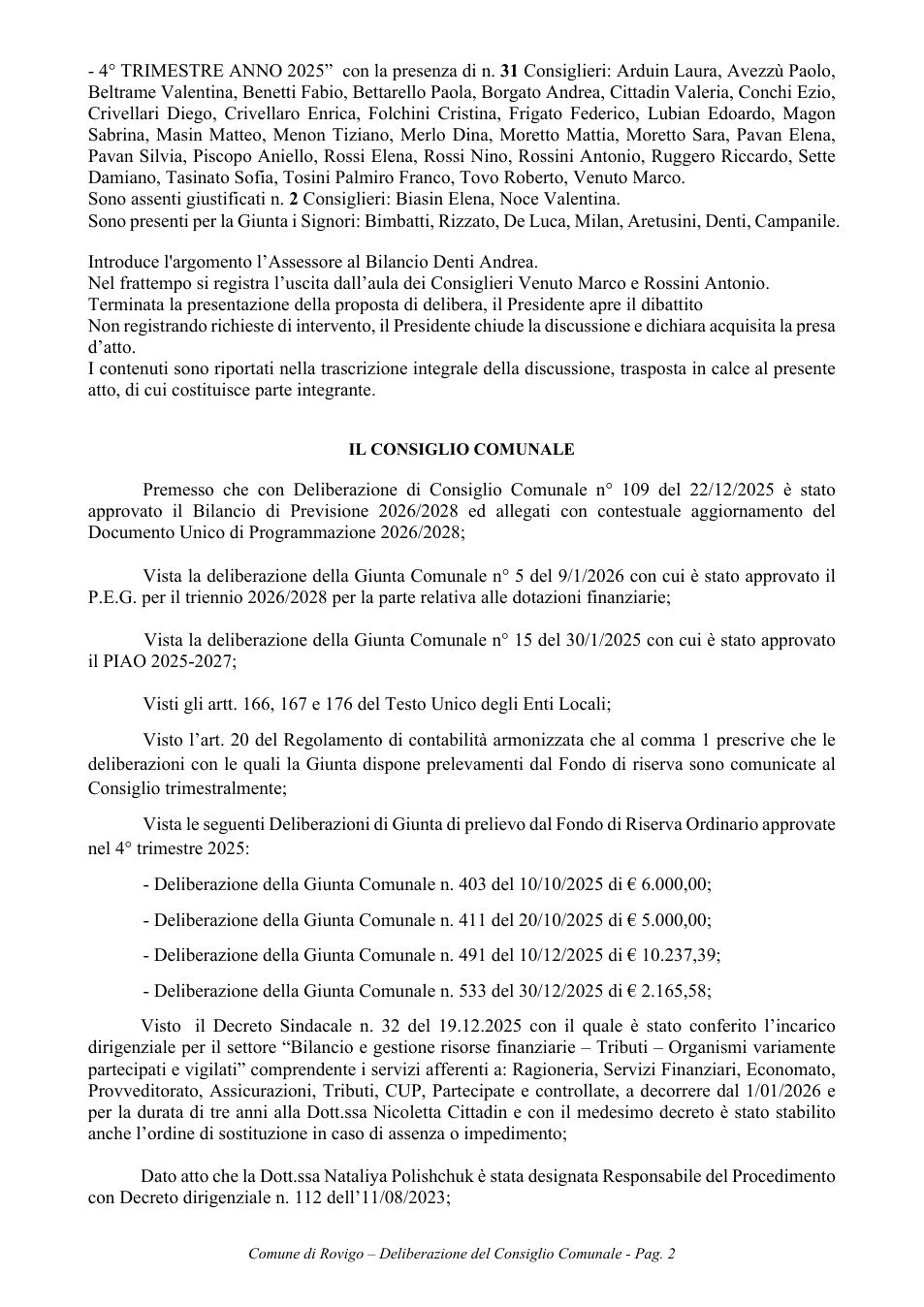 - 4° TRIMESTRE ANNO 2025" con la presenza di n. 31 Consiglieri: Arduin Laura, Avezzù Paolo, Beltrame Valentina, Benetti Fabio, Bettarello Paola, Borgato Andrea, Cittadin Valeria, Conchi Ezio, Crivellari Diego, Crivellaro Enrica, Folchini Cristina, Frigato Federico, Lubian Edoardo, Magon Sabrina, Masin Matteo, Menon Tiziano, Merlo Dina, Moretto Mattia, Moretto Sara, Pavan Elena, Pavan Silvia, Piscopo Aniello, Rossi Elena, Rossi Nino, Rossini Antonio, Ruggero Riccardo, Sette Damiano, Tasinato Sofia, Tosini Palmiro Franco, Tovo Roberto, Venuto Marco.
Sono assenti giustificati n. 2 Consiglieri: Biasin Elena, Noce Valentina.
Sono presenti per la Giunta i Signori: Bimbatti, Rizzato, De Luca, Milan, Aretusini, Denti, Campanile.

Introduce l'argomento l'Assessore al Bilancio Denti Andrea.
Nel frattempo si registra l'uscita dall'aula dei Consiglieri Venuto Marco e Rossini Antonio.
Terminata la presentazione della proposta di delibera, il Presidente apre il dibattito
Non registrando richieste di intervento, il Presidente chiude la discussione e dichiara acquisita la presa d'atto.
I contenuti sono riportati nella trascrizione integrale della discussione, trasposta in calce al presente atto, di cui costituisce parte integrante.

IL CONSIGLIO COMUNALE

Premesso che con Deliberazione di Consiglio Comunale n° 109 del 22/12/2025 è stato approvato il Bilancio di Previsione 2026/2028 ed allegati con contestuale aggiornamento del Documento Unico di Programmazione 2026/2028;

Vista la deliberazione della Giunta Comunale n° 5 del 9/1/2026 con cui è stato approvato il P.E.G. per il triennio 2026/2028 per la parte relativa alle dotazioni finanziarie;

Vista la deliberazione della Giunta Comunale n° 15 del 30/1/2025 con cui è stato approvato il PIAO 2025-2027;

Visti gli artt. 166, 167 e 176 del Testo Unico degli Enti Locali;

Visto l'art. 20 del Regolamento di contabilità armonizzata che al comma 1 prescrive che le deliberazioni con le quali la Giunta dispone prelevamenti dal Fondo di riserva sono comunicate al Consiglio trimestralmente;

Vista le seguenti Deliberazioni di Giunta di prelievo dal Fondo di Riserva Ordinario approvate nel 4° trimestre 2025:

- Deliberazione della Giunta Comunale n. 403 del 10/10/2025 di € 6.000,00;

- Deliberazione della Giunta Comunale n. 411 del 20/10/2025 di € 5.000,00;

- Deliberazione della Giunta Comunale n. 491 del 10/12/2025 di € 10.237,39;

- Deliberazione della Giunta Comunale n. 533 del 30/12/2025 di € 2.165,58;

Visto il Decreto Sindacale n. 32 del 19.12.2025 con il quale è stato conferito l'incarico dirigenziale per il settore "Bilancio e gestione risorse finanziarie – Tributi – Organismi variamente partecipati e vigilati" comprendente i servizi afferenti a: Ragioneria, Servizi Finanziari, Economato, Provveditorato, Assicurazioni, Tributi, CUP, Partecipate e controllate, a decorrere dal 1/01/2026 e per la durata di tre anni alla Dott.ssa Nicoletta Cittadin e con il medesimo decreto è stato stabilito anche l'ordine di sostituzione in caso di assenza o impedimento;

Dato atto che la Dott.ssa Nataliya Polishchuk è stata designata Responsabile del Procedimento con Decreto dirigenziale n. 112 dell'11/08/2023;

Comune di Rovigo – Deliberazione del Consiglio Comunale - Pag. 2